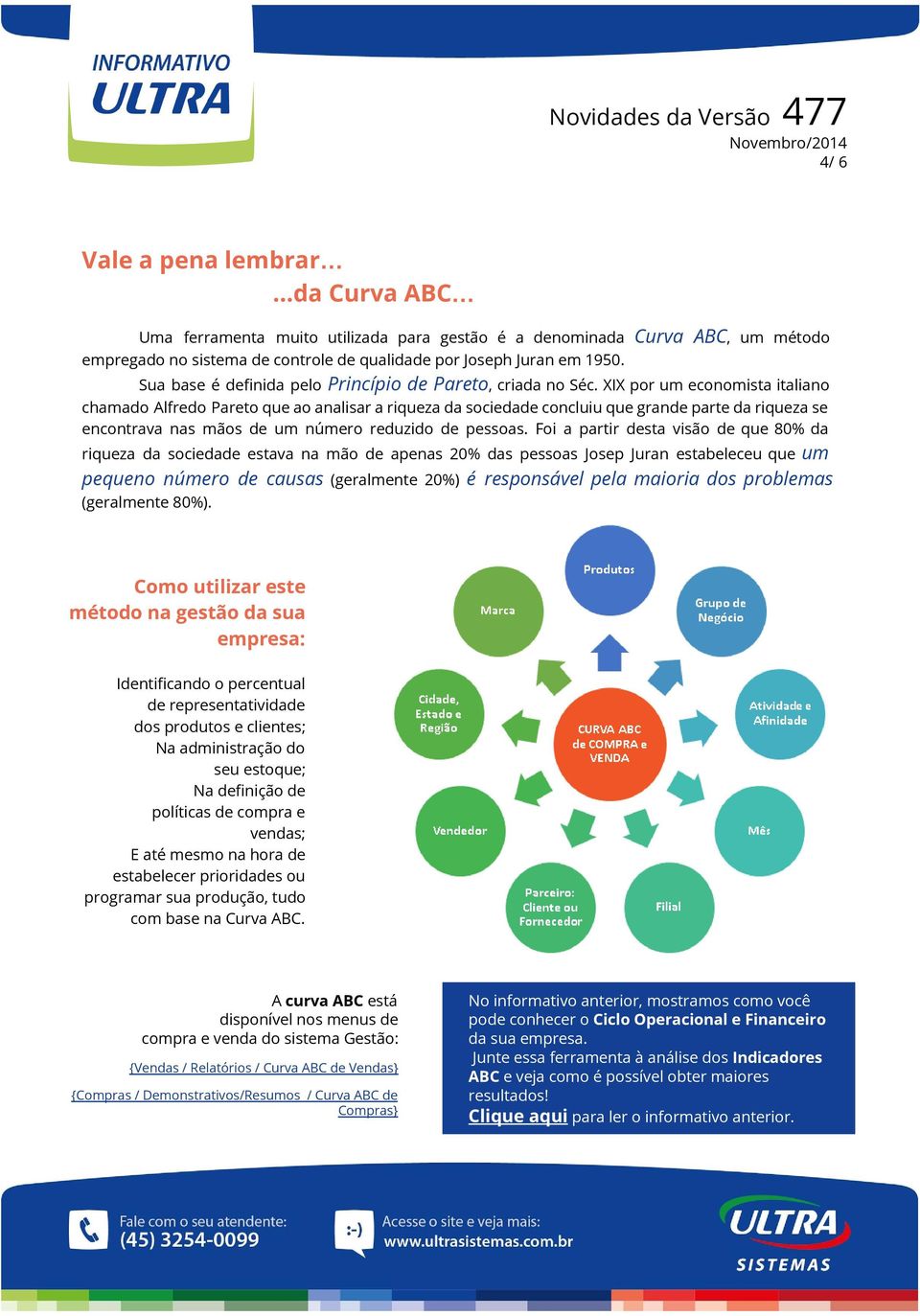 INFORMATIVO
ULTRA

Novidades da Versão 477
Novembro/2014
4/ 6

Vale a pena lembrar...
...da Curva ABC...

Uma ferramenta muito utilizada para gestão é a denominada Curva ABC, um método empregado no sistema de controle de qualidade por Joseph Juran em 1950.

Sua base é definida pelo Princípio de Pareto, criada no Séc. XIX por um economista italiano chamado Alfredo Pareto que ao analisar a riqueza da sociedade concluiu que grande parte da riqueza se encontrava nas mãos de um número reduzido de pessoas. Foi a partir desta visão de que 80% da riqueza da sociedade estava na mão de apenas 20% das pessoas Josep Juran estabeleceu que um pequeno número de causas (geralmente 20%) é responsável pela maioria dos problemas (geralmente 80%).

Como utilizar este método na gestão da sua empresa:

Identificando o percentual de representatividade dos produtos e clientes;
Na administração do seu estoque;
Na definição de políticas de compra e vendas;
E até mesmo na hora de estabelecer prioridades ou programar sua produção, tudo com base na Curva ABC.

Produtos
Marca
Grupo de Negócio
Cidade, Estado e Região
CURVA ABC de COMPRA e VENDA
Atividade e Afinidade
Vendedor
Mês
Parceiro: Cliente ou Fornecedor
Filial

A curva ABC está disponível nos menus de compra e venda do sistema Gestão:

{Vendas / Relatórios / Curva ABC de Vendas}

{Compras / Demonstrativos/Resumos / Curva ABC de Compras}

No informativo anterior, mostramos como você pode conhecer o Ciclo Operacional e Financeiro da sua empresa.
Junte essa ferramenta à análise dos Indicadores ABC e veja como é possível obter maiores resultados!
Clique aqui para ler o informativo anterior.

Fale com o seu atendente:
(45) 3254-0099

:-)
Acesse o site e veja mais:
www.ultrasistemas.com.br

ULTRA
SISTEMAS